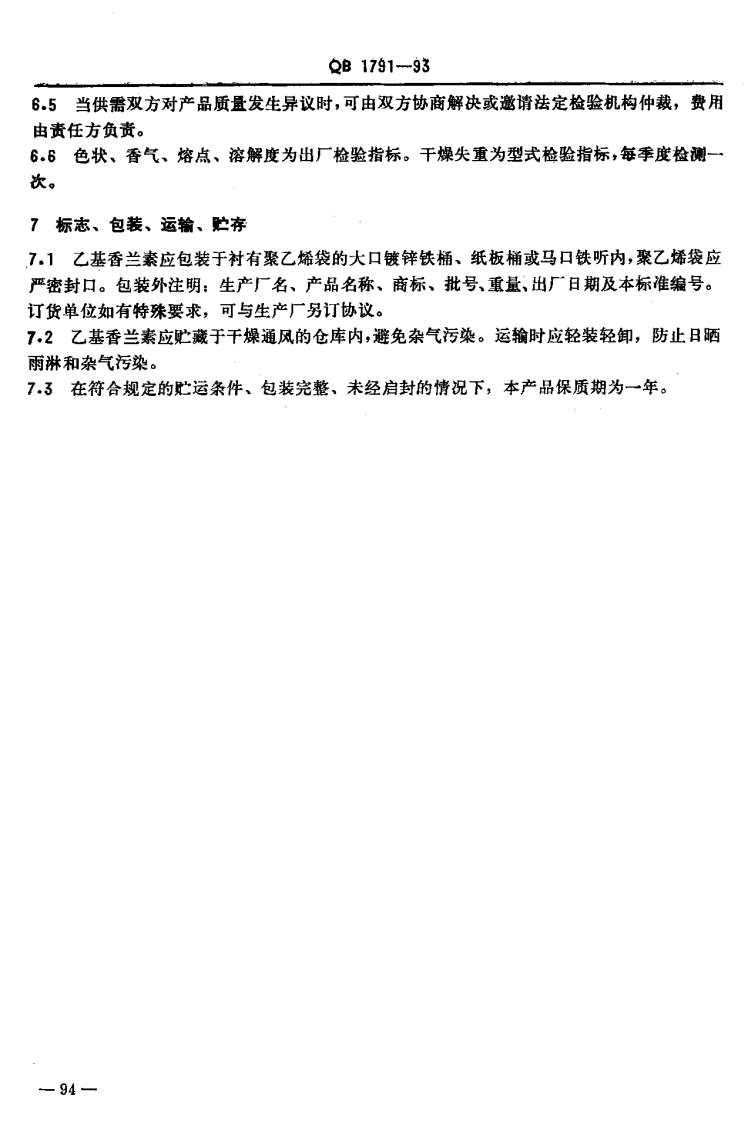 QB 1791—93

6.5 当供需双方对产品质量发生异议时，可由双方协商解决或邀请法定检验机构仲裁，费用由责任方负责。

6.6 色状、香气、熔点、溶解度为出厂检验指标。干燥失重为型式检验指标，每季度检测一次。

7 标志、包装、运输、贮存

7.1 乙基香兰素应包装于衬有聚乙烯袋的大口镀锌铁桶、纸板桶或马口铁听内，聚乙烯袋应严密封口。包装外注明：生产厂名、产品名称、商标、批号、重量、出厂日期及本标准编号。订货单位如有特殊要求，可与生产厂另订协议。

7.2 乙基香兰素应贮藏于干燥通风的仓库内，避免杂气污染。运输时应轻装轻卸，防止日晒雨淋和杂气污染。

7.3 在符合规定的贮运条件、包装完整、未经启封的情况下，本产品保质期为一年。

— 94 —